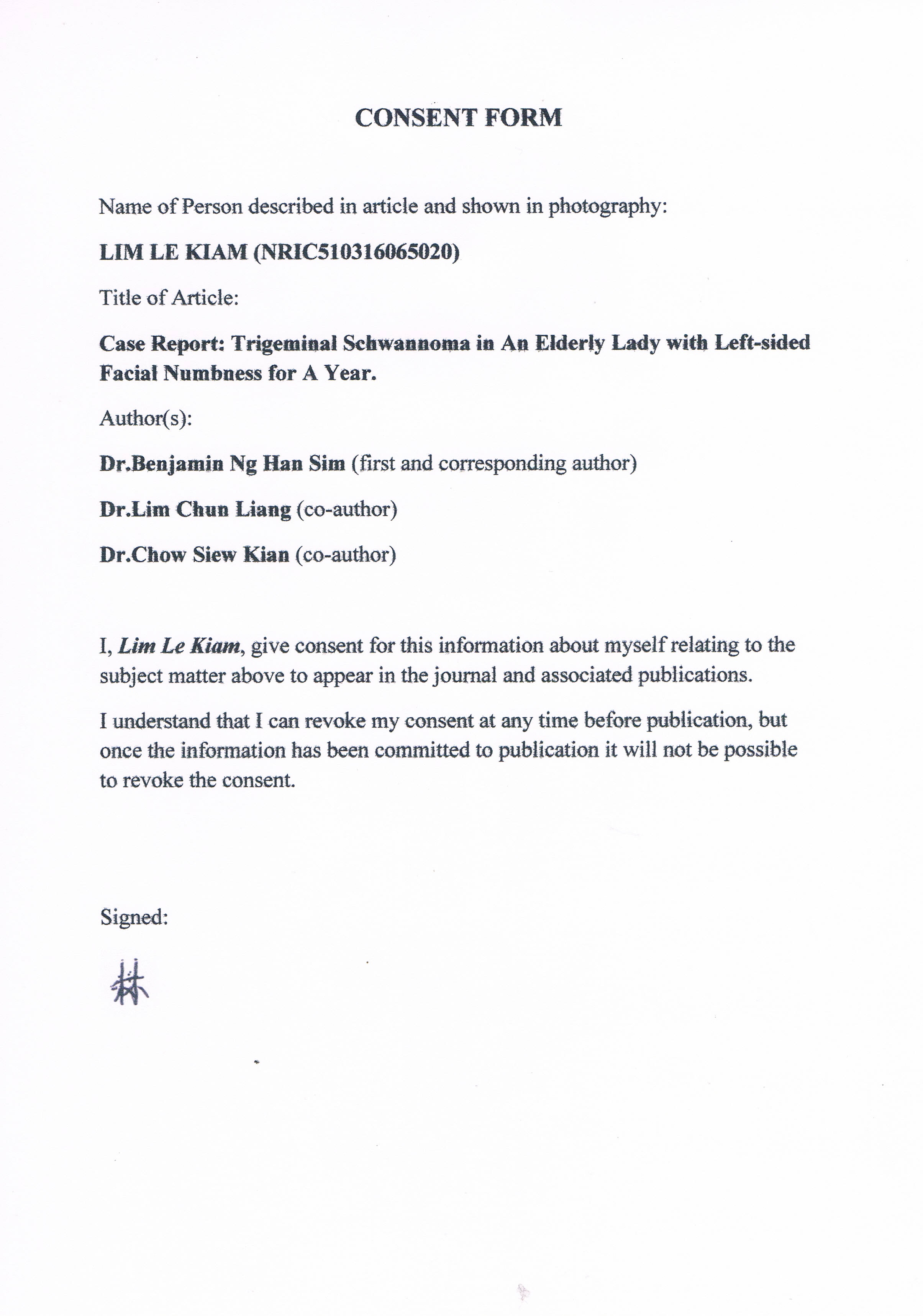 CONSENT FORM

Name of Person described in article and shown in photography:

LIM LE KIAM (NRIC510316065020)

Title of Article:

Case Report: Trigeminal Schwannoma in An Elderly Lady with Left-sided Facial Numbness for A Year.

Author(s):

Dr.Benjamin Ng Han Sim (first and corresponding author)

Dr.Lim Chun Liang (co-author)

Dr.Chow Siew Kian (co-author)

I, Lim Le Kiam, give consent for this information about myself relating to the subject matter above to appear in the journal and associated publications.

I understand that I can revoke my consent at any time before publication, but once the information has been committed to publication it will not be possible to revoke the consent.

Signed:

林